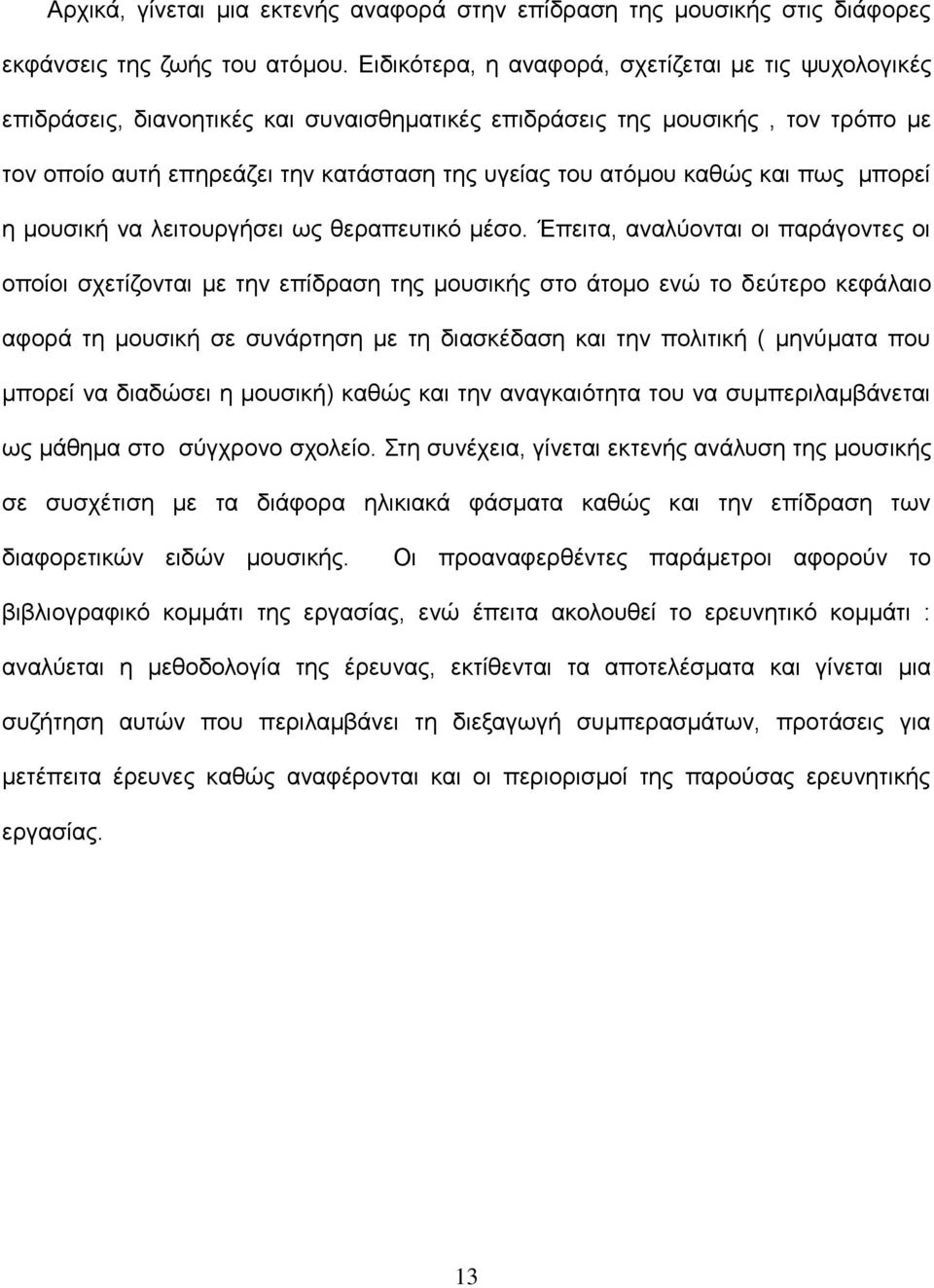 Αρχικά, γίνεται μια εκτενής αναφορά στην επίδραση της μουσικής στις διάφορες εκφάνσεις της ζωής του ατόμου. Ειδικότερα, η αναφορά, σχετίζεται με τις ψυχολογικές επιδράσεις, διανοητικές και συναισθηματικές επιδράσεις της μουσικής , τον τρόπο με τον οποίο αυτή επηρεάζει την κατάσταση της υγείας του ατόμου καθώς και πως μπορεί η μουσική να λειτουργήσει ως θεραπευτικό μέσο. Έπειτα, αναλύονται οι παράγοντες οι οποίοι σχετίζονται με την επίδραση της μουσικής στο άτομο ενώ το δεύτερο κεφάλαιο αφορά τη μουσική σε συνάρτηση με τη διασκέδαση και την πολιτική ( μηνύματα που μπορεί να διαδώσει η μουσική) καθώς και την αναγκαιότητα του να συμπεριλαμβάνεται ως μάθημα στο σύγχρονο σχολείο. Στη συνέχεια, γίνεται εκτενής ανάλυση της μουσικής σε συσχέτιση με τα διάφορα ηλικιακά φάσματα καθώς και την επίδραση των διαφορετικών ειδών μουσικής. Οι προαναφερθέντες παράμετροι αφορούν το βιβλιογραφικό κομμάτι της εργασίας, ενώ έπειτα ακολουθεί το ερευνητικό κομμάτι : αναλύεται η μεθοδολογία της έρευνας, εκτίθενται τα αποτελέσματα και γίνεται μια συζήτηση αυτών που περιλαμβάνει τη διεξαγωγή συμπερασμάτων, προτάσεις για μετέπειτα έρευνες καθώς αναφέρονται και οι περιορισμοί της παρούσας ερευνητικής εργασίας.

13